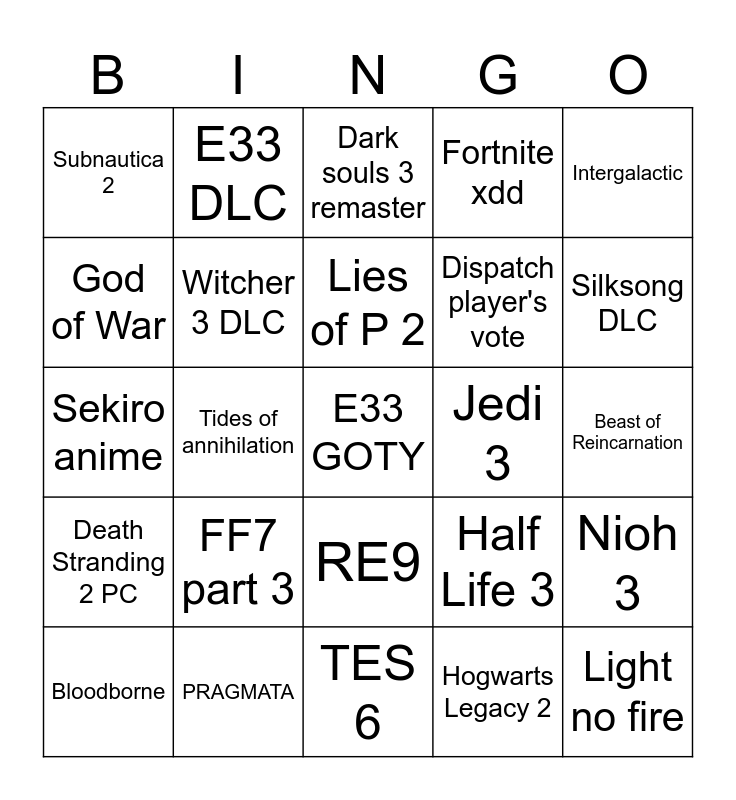 | B | I | N | G | O |
|---|---|---|---|---|
| Subnautica 2 | E33 DLC | Dark souls 3 remaster | Fortnite xdd | Intergalactic |
| God of War | Witcher 3 DLC | Lies of P 2 | Dispatch player's vote | Silksong DLC |
| Sekiro anime | Tides of annihilation | E33 GOTY | Jedi 3 | Beast of Reincarnation |
| Death Stranding 2 PC | FF7 part 3 | RE9 | Half Life 3 | Nioh 3 |
| Bloodborne | PRAGMATA | TES 6 | Hogwarts Legacy 2 | Light no fire |